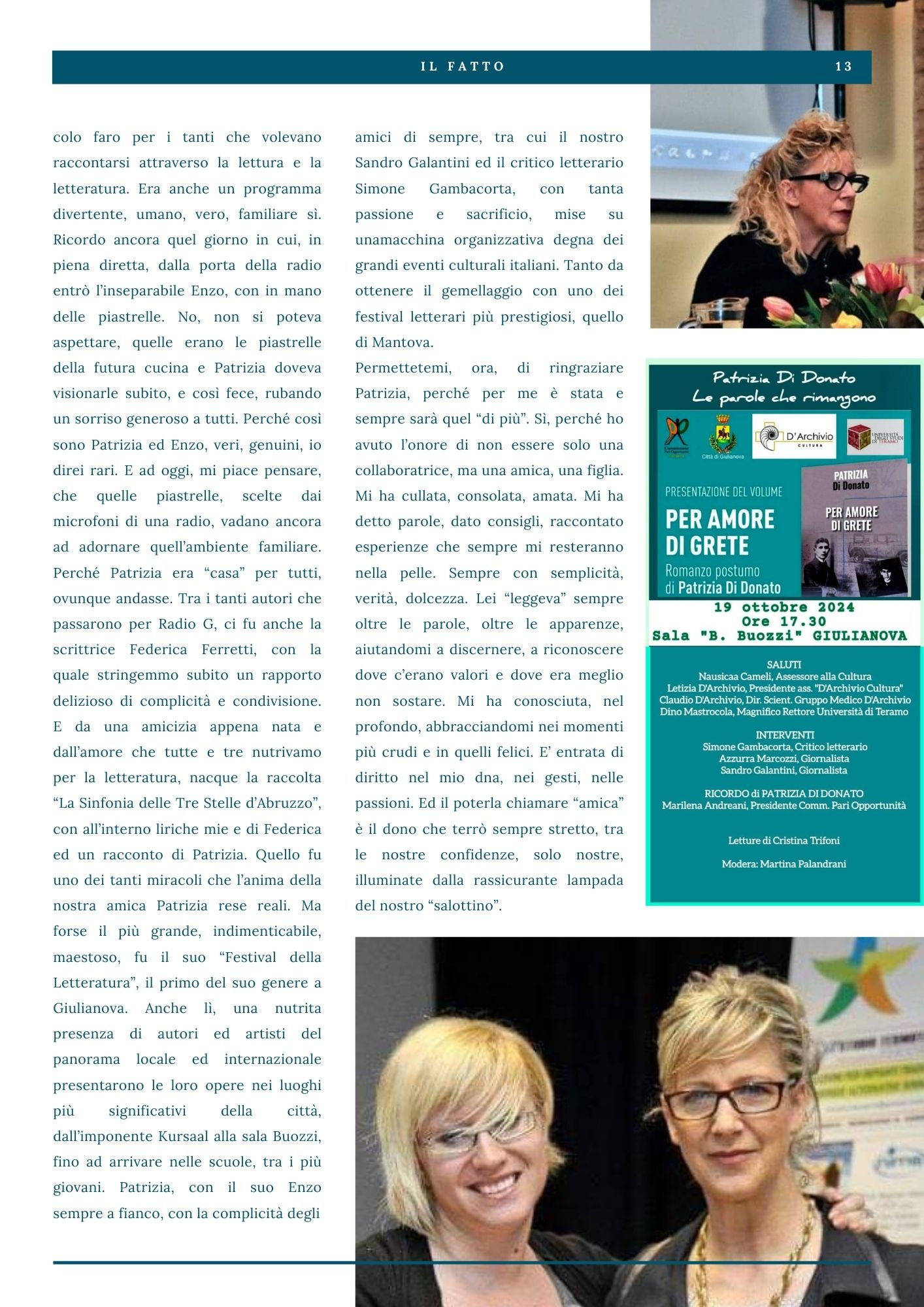 IL FATTO 13

colo faro per i tanti che volevano raccontarsi attraverso la lettura e la letteratura. Era anche un programma divertente, umano, vero, familiare sì. Ricordo ancora quel giorno in cui, in piena diretta, dalla porta della radio entrò l'inseparabile Enzo, con in mano delle piastrelle. No, non si poteva aspettare, quelle erano le piastrelle della futura cucina e Patrizia doveva visionarle subito, e così fece, rubando un sorriso generoso a tutti. Perché così sono Patrizia ed Enzo, veri, genuini, io direi rari. E ad oggi, mi piace pensare, che quelle piastrelle, scelte dai microfoni di una radio, vadano ancora ad adornare quell'ambiente familiare. Perché Patrizia era "casa" per tutti, ovunque andasse. Tra i tanti autori che passarono per Radio G, ci fu anche la scrittrice Federica Ferretti, con la quale stringemmo subito un rapporto delizioso di complicità e condivisione. E da una amicizia appena nata e dall'amore che tutte e tre nutrivamo per la letteratura, nacque la raccolta "La Sinfonia delle Tre Stelle d'Abruzzo", con all'interno liriche mie e di Federica ed un racconto di Patrizia. Quello fu uno dei tanti miracoli che l'anima della nostra amica Patrizia rese reali. Ma forse il più grande, indimenticabile, maestoso, fu il suo "Festival della Letteratura", il primo del suo genere a Giulianova. Anche lì, una nutrita presenza di autori ed artisti del panorama locale ed internazionale presentarono le loro opere nei luoghi più significativi della città, dall'imponente Kursaal alla sala Buozzi, fino ad arrivare nelle scuole, tra i più giovani. Patrizia, con il suo Enzo sempre a fianco, con la complicità degli

amici di sempre, tra cui il nostro Sandro Galantini ed il critico letterario Simone Gambacorta, con tanta passione e sacrificio, mise su unamacchina organizzativa degna dei grandi eventi culturali italiani. Tanto da ottenere il gemellaggio con uno dei festival letterari più prestigiosi, quello di Mantova.
Permettetemi, ora, di ringraziare Patrizia, perché per me è stata e sempre sarà quel "di più". Sì, perché ho avuto l'onore di non essere solo una collaboratrice, ma una amica, una figlia. Mi ha cullata, consolata, amata. Mi ha detto parole, dato consigli, raccontato esperienze che sempre mi resteranno nella pelle. Sempre con semplicità, verità, dolcezza. Lei "leggeva" sempre oltre le parole, oltre le apparenze, aiutandomi a discernere, a riconoscere dove c'erano valori e dove era meglio non sostare. Mi ha conosciuta, nel profondo, abbracciandomi nei momenti più crudi e in quelli felici. E' entrata di diritto nel mio dna, nei gesti, nelle passioni. Ed il poterla chiamare "amica" è il dono che terrò sempre stretto, tra le nostre confidenze, solo nostre, illuminate dalla rassicurante lampada del nostro "salottino".

Patrizia Di Donato
Le parole che rimangono

Città di Giulianova
D'Archivio CULTURA
UNIVERSITÀ DEGLI STUDI DI TERAMO

PRESENTAZIONE DEL VOLUME
PER AMORE DI GRETE
Romanzo postumo di Patrizia Di Donato

PATRIZIA Di Donato
PER AMORE DI GRETE

19 ottobre 2024
Ore 17.30
Sala "B. Buozzi" GIULIANOVA

SALUTI
Nausicaa Cameli, Assessore alla Cultura
Letizia D'Archivio, Presidente ass. "D'Archivio Cultura"
Claudio D'Archivio, Dir. Scient. Gruppo Medico D'Archivio
Dino Mastrocola, Magnifico Rettore Università di Teramo

INTERVENTI
Simone Gambacorta, Critico letterario
Azzurra Marcozzi, Giornalista
Sandro Galantini, Giornalista

RICORDO di PATRIZIA DI DONATO
Marilena Andreani, Presidente Comm. Pari Opportunità

Letture di Cristina Trifoni

Modera: Martina Palandrani